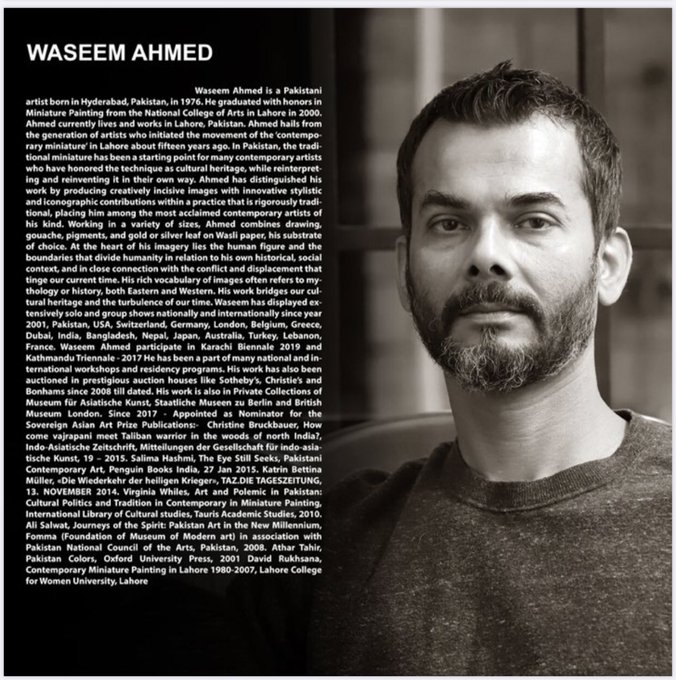 WASEEM AHMED

Waseem Ahmed is a Pakistani artist born in Hyderabad, Pakistan, in 1976. He graduated with honors in Miniature Painting from the National College of Arts in Lahore in 2000. Ahmed currently lives and works in Lahore, Pakistan. Ahmed hails from the generation of artists who initiated the movement of the 'contemporary miniature' in Lahore about fifteen years ago. In Pakistan, the traditional miniature has been a starting point for many contemporary artists who have honored the technique as cultural heritage, while reinterpreting and reinventing it in their own way. Ahmed has distinguished his work by producing creatively incisive images with innovative stylistic and iconographic contributions within a practice that is rigorously traditional, placing him among the most acclaimed contemporary artists of his kind. Working in a variety of sizes, Ahmed combines drawing, gouache, pigments, and gold or silver leaf on Wasli paper, his substrate of choice. At the heart of his imagery lies the human figure and the boundaries that divide humanity in relation to his own historical, social context, and in close connection with the conflict and displacement that tinge our current time. His rich vocabulary of images often refers to mythology or history, both Eastern and Western. His work bridges our cultural heritage and the turbulence of our time. Waseem has displayed extensively solo and group shows nationally and internationally since year 2001, Pakistan, USA, Switzerland, Germany, London, Belgium, Greece, Dubai, India, Bangladesh, Nepal, Japan, Australia, Turkey, Lebanon, France. Waseem Ahmed participate in Karachi Biennale 2019 and Kathmandu Triennale - 2017 He has been a part of many national and international workshops and residency programs. His work has also been auctioned in prestigious auction houses like Sotheby's, Christie's and Bonhams since 2008 till dated. His work is also in Private Collections of Museum für Asiatische Kunst, Staatliche Museen zu Berlin and British Museum London. Since 2017 - Appointed as Nominator for the Sovereign Asian Art Prize Publications:- Christine Bruckbauer, How come vajrapani meet Taliban warrior in the woods of north India?, Indo-Asiatische Zeitschrift, Mitteilungen der Gesellschaft für indo-asiatische Kunst, 19 – 2015. Salima Hashmi, The Eye Still Seeks, Pakistani Contemporary Art, Penguin Books India, 27 Jan 2015. Katrin Bettina Müller, «Die Wiederkehr der heiligen Krieger», TAZ.DIE TAGESZEITUNG, 13. NOVEMBER 2014. Virginia Whiles, Art and Polemic in Pakistan: Cultural Politics and Tradition in Contemporary in Miniature Painting, International Library of Cultural studies, Tauris Academic Studies, 2010. Ali Salwat, Journeys of the Spirit: Pakistan Art in the New Millennium, Fomma (Foundation of Museum of Modern art) in association with Pakistan National Council of the Arts, Pakistan, 2008. Athar Tahir, Pakistan Colors, Oxford University Press, 2001 David Rukhsana, Contemporary Miniature Painting in Lahore 1980-2007, Lahore College for Women University, Lahore